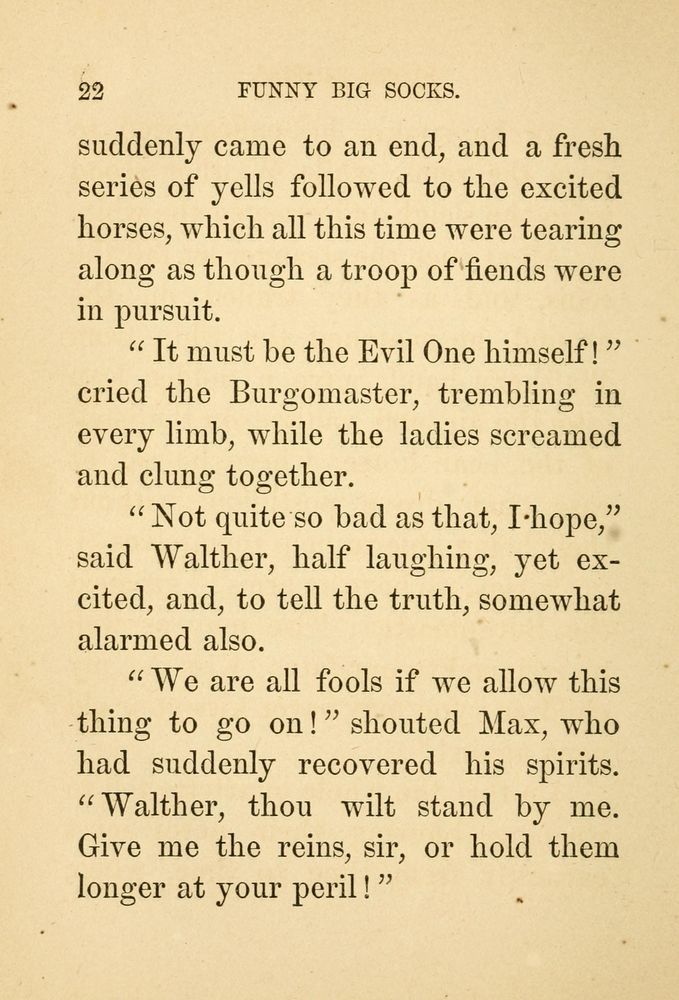 22 FUNNY BIG SOCKS.

suddenly came to an end, and a fresh series of yells followed to the excited horses, which all this time were tearing along as though a troop of fiends were in pursuit.

"It must be the Evil One himself!" cried the Burgomaster, trembling in every limb, while the ladies screamed and clung together.

"Not quite so bad as that, I hope," said Walther, half laughing, yet excited, and, to tell the truth, somewhat alarmed also.

"We are all fools if we allow this thing to go on!" shouted Max, who had suddenly recovered his spirits. "Walther, thou wilt stand by me. Give me the reins, sir, or hold them longer at your peril!"